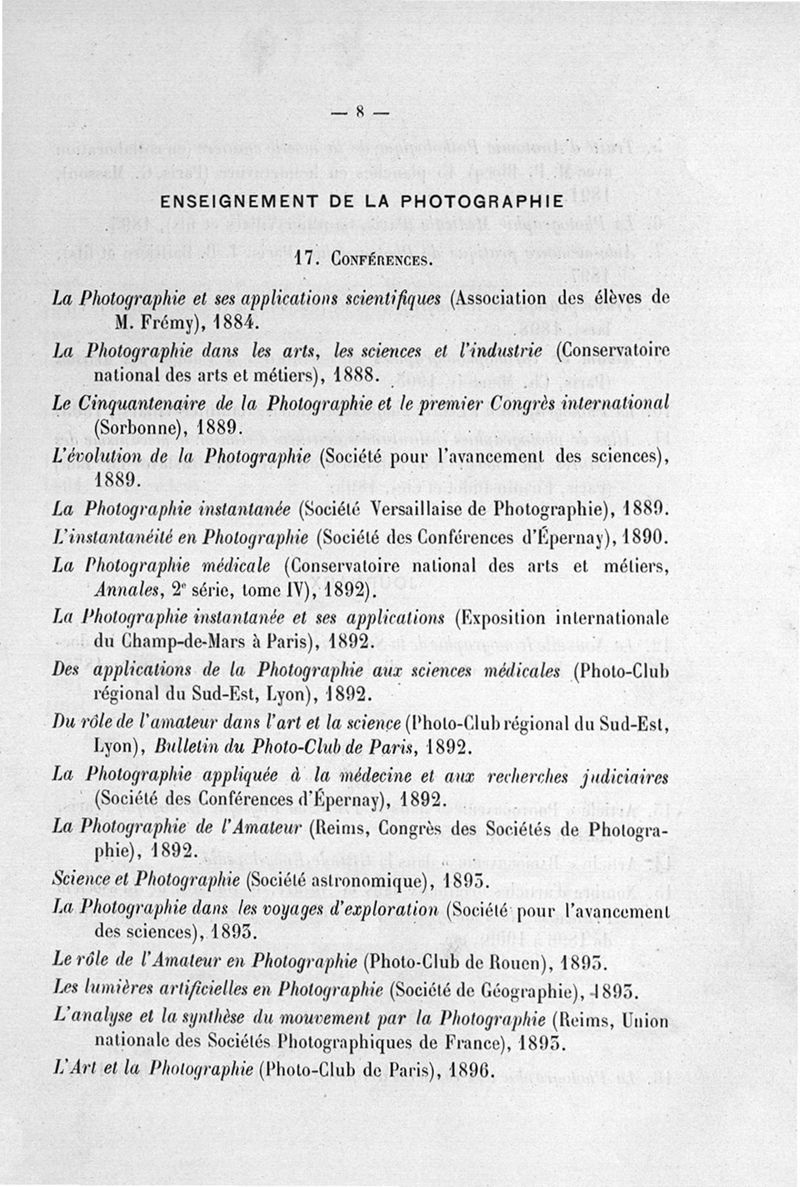 — 8 —

ENSEIGNEMENT DE LA PHOTOGRAPHIE

17. Conférences.

La Photographie et ses applications scientifiques (Association des élèves de M. Frémy), 1884.

La Photographie dans les arts, les sciences et l'industrie (Conservatoire national des arts et métiers), 1888.

Le Cinquantenaire de la Photographie et le premier Congrès international (Sorbonne), 1889.

L'évolution de la Photographie (Société pour l'avancement des sciences), 1889.

La Photographie instantanée (Société Versaillaise de Photographie), 1889.

L'instantanéité en Photographie (Société des Conférences d'Épernay), 1890.

La Photographie médicale (Conservatoire national des arts et métiers, Annales, 2e série, tome IV), 1892).

La Photographie instantanée et ses applications (Exposition internationale du Champ-de-Mars à Paris), 1892.

Des applications de la Photographie aux sciences médicales (Photo-Club régional du Sud-Est, Lyon), 1892.

Du rôle de l'amateur dans l'art et la science (Photo-Club régional du Sud-Est, Lyon), Bulletin du Photo-Club de Paris, 1892.

La Photographie appliquée à la médecine et aux recherches judiciaires (Société des Conférences d'Épernay), 1892.

La Photographie de l'Amateur (Reims, Congrès des Sociétés de Photographie), 1892.

Science et Photographie (Société astronomique), 1893.

La Photographie dans les voyages d'exploration (Société pour l'avancement des sciences), 1893.

Le rôle de l'Amateur en Photographie (Photo-Club de Rouen), 1893.

Les lumières artificielles en Photographie (Société de Géographie), 1893.

L'analyse et la synthèse du mouvement par la Photographie (Reims, Union nationale des Sociétés Photographiques de France), 1893.

L'Art et la Photographie (Photo-Club de Paris), 1896.